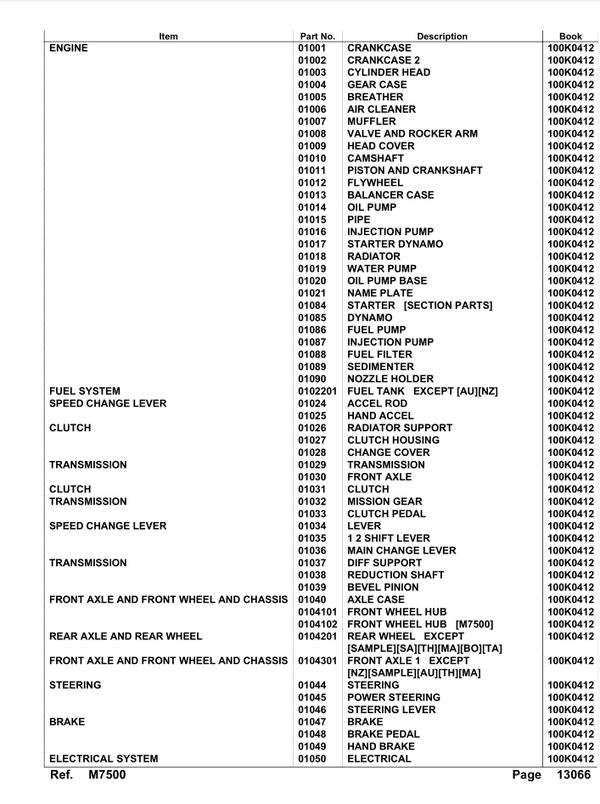 | Item | Part No. | Description | Book |
|---|---|---|---|
| ENGINE | 01001 | CRANKCASE | 100K0412 |
| | 01002 | CRANKCASE 2 | 100K0412 |
| | 01003 | CYLINDER HEAD | 100K0412 |
| | 01004 | GEAR CASE | 100K0412 |
| | 01005 | BREATHER | 100K0412 |
| | 01006 | AIR CLEANER | 100K0412 |
| | 01007 | MUFFLER | 100K0412 |
| | 01008 | VALVE AND ROCKER ARM | 100K0412 |
| | 01009 | HEAD COVER | 100K0412 |
| | 01010 | CAMSHAFT | 100K0412 |
| | 01011 | PISTON AND CRANKSHAFT | 100K0412 |
| | 01012 | FLYWHEEL | 100K0412 |
| | 01013 | BALANCER CASE | 100K0412 |
| | 01014 | OIL PUMP | 100K0412 |
| | 01015 | PIPE | 100K0412 |
| | 01016 | INJECTION PUMP | 100K0412 |
| | 01017 | STARTER DYNAMO | 100K0412 |
| | 01018 | RADIATOR | 100K0412 |
| | 01019 | WATER PUMP | 100K0412 |
| | 01020 | OIL PUMP BASE | 100K0412 |
| | 01021 | NAME PLATE | 100K0412 |
| | 01084 | STARTER [SECTION PARTS] | 100K0412 |
| | 01085 | DYNAMO | 100K0412 |
| | 01086 | FUEL PUMP | 100K0412 |
| | 01087 | INJECTION PUMP | 100K0412 |
| | 01088 | FUEL FILTER | 100K0412 |
| | 01089 | SEDIMENTER | 100K0412 |
| | 01090 | NOZZLE HOLDER | 100K0412 |
| FUEL SYSTEM | 0102201 | FUEL TANK EXCEPT [AU][NZ] | 100K0412 |
| SPEED CHANGE LEVER | 01024 | ACCEL ROD | 100K0412 |
| | 01025 | HAND ACCEL | 100K0412 |
| CLUTCH | 01026 | RADIATOR SUPPORT | 100K0412 |
| | 01027 | CLUTCH HOUSING | 100K0412 |
| | 01028 | CHANGE COVER | 100K0412 |
| TRANSMISSION | 01029 | TRANSMISSION | 100K0412 |
| | 01030 | FRONT AXLE | 100K0412 |
| CLUTCH | 01031 | CLUTCH | 100K0412 |
| TRANSMISSION | 01032 | MISSION GEAR | 100K0412 |
| | 01033 | CLUTCH PEDAL | 100K0412 |
| SPEED CHANGE LEVER | 01034 | LEVER | 100K0412 |
| | 01035 | 1 2 SHIFT LEVER | 100K0412 |
| | 01036 | MAIN CHANGE LEVER | 100K0412 |
| TRANSMISSION | 01037 | DIFF SUPPORT | 100K0412 |
| | 01038 | REDUCTION SHAFT | 100K0412 |
| | 01039 | BEVEL PINION | 100K0412 |
| FRONT AXLE AND FRONT WHEEL AND CHASSIS | 01040 | AXLE CASE | 100K0412 |
| | 0104101 | FRONT WHEEL HUB | 100K0412 |
| | 0104102 | FRONT WHEEL HUB [M7500] | 100K0412 |
| REAR AXLE AND REAR WHEEL | 0104201 | REAR WHEEL EXCEPT [SAMPLE][SA][TH][MA][BO][TA] | 100K0412 |
| FRONT AXLE AND FRONT WHEEL AND CHASSIS | 0104301 | FRONT AXLE 1 EXCEPT [NZ][SAMPLE][AU][TH][MA] | 100K0412 |
| STEERING | 01044 | STEERING | 100K0412 |
| | 01045 | POWER STEERING | 100K0412 |
| | 01046 | STEERING LEVER | 100K0412 |
| BRAKE | 01047 | BRAKE | 100K0412 |
| | 01048 | BRAKE PEDAL | 100K0412 |
| | 01049 | HAND BRAKE | 100K0412 |
| ELECTRICAL SYSTEM | 01050 | ELECTRICAL | 100K0412 |

Ref. M7500 Page 13066